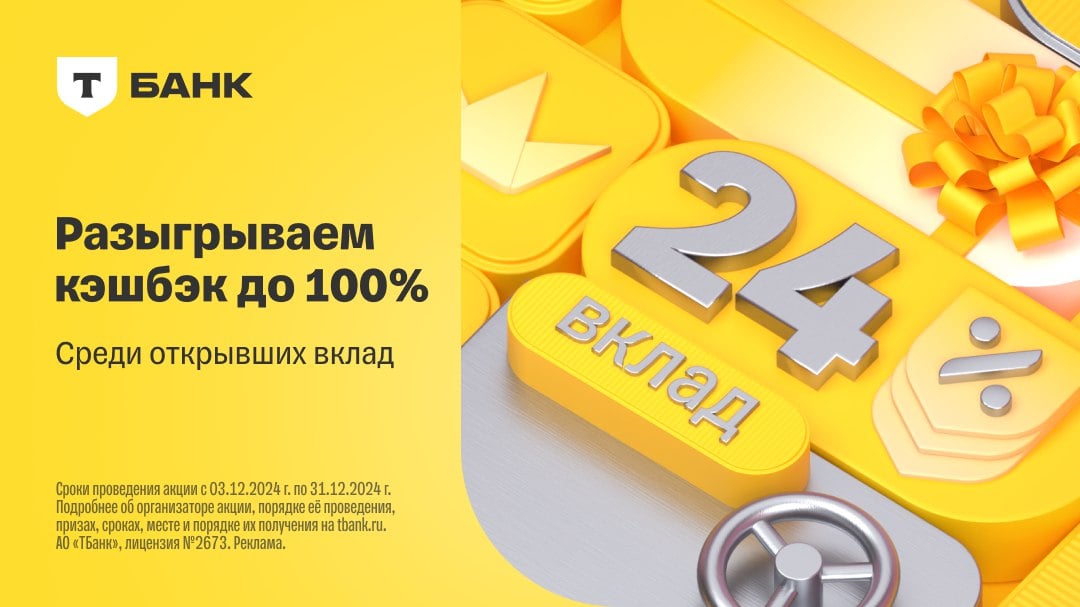 Т БАНК

Разыгрываем кэшбэк до 100%

Среди открывших вклад

Сроки проведения акции с 03.12.2024 г. по 31.12.2024 г. Подробнее об организаторе акции, порядке её проведения, призах, сроках, месте и порядке их получения на tbank.ru. АО «ТБанк», лицензия №2673. Реклама.

24

вклад

%